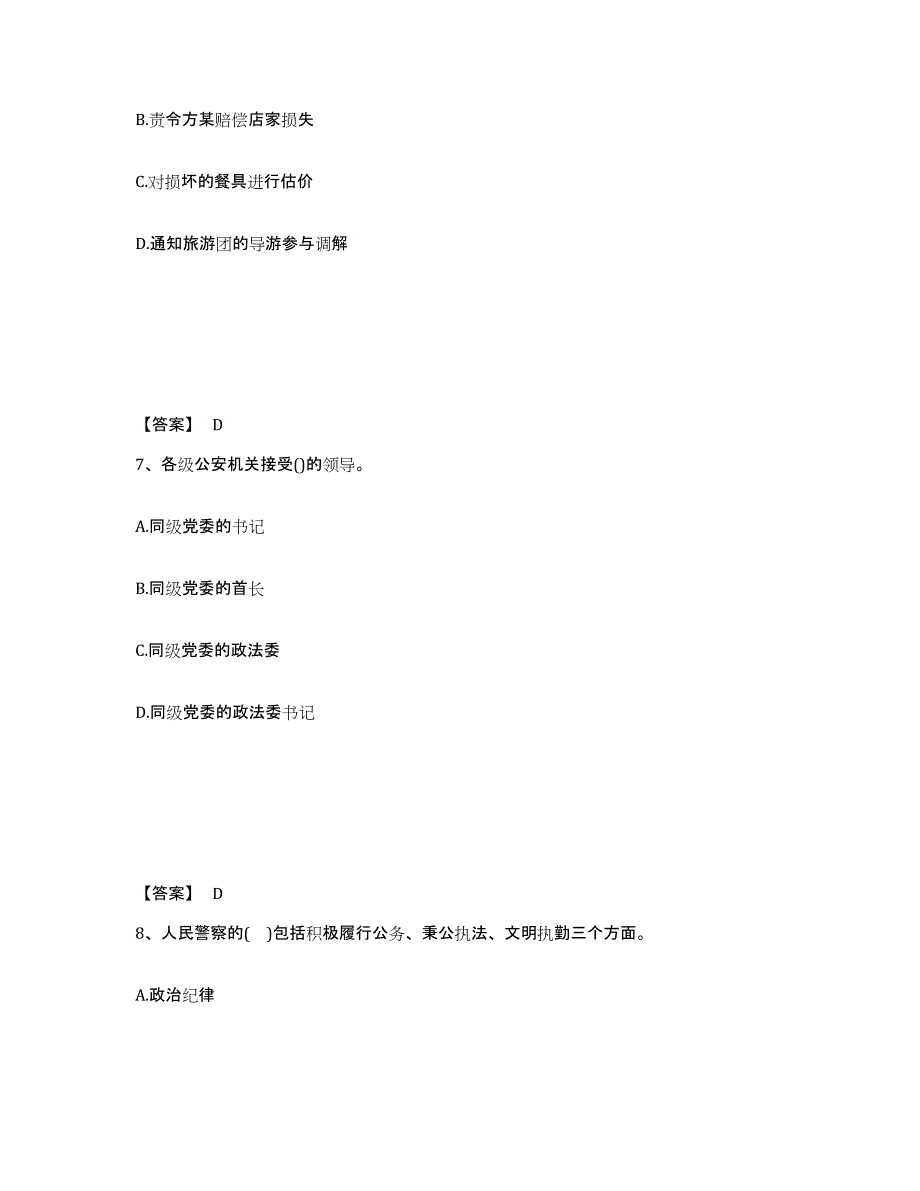 B.责令方某赔偿店家损失

C.对损坏的餐具进行估价

D.通知旅游团的导游参与调解

【答案】 D

7、各级公安机关接受()的领导。

A.同级党委的书记

B.同级党委的首长

C.同级党委的政法委

D.同级党委的政法委书记

【答案】 D

8、人民警察的( )包括积极履行公务、秉公执法、文明执勤三个方面。

A.政治纪律